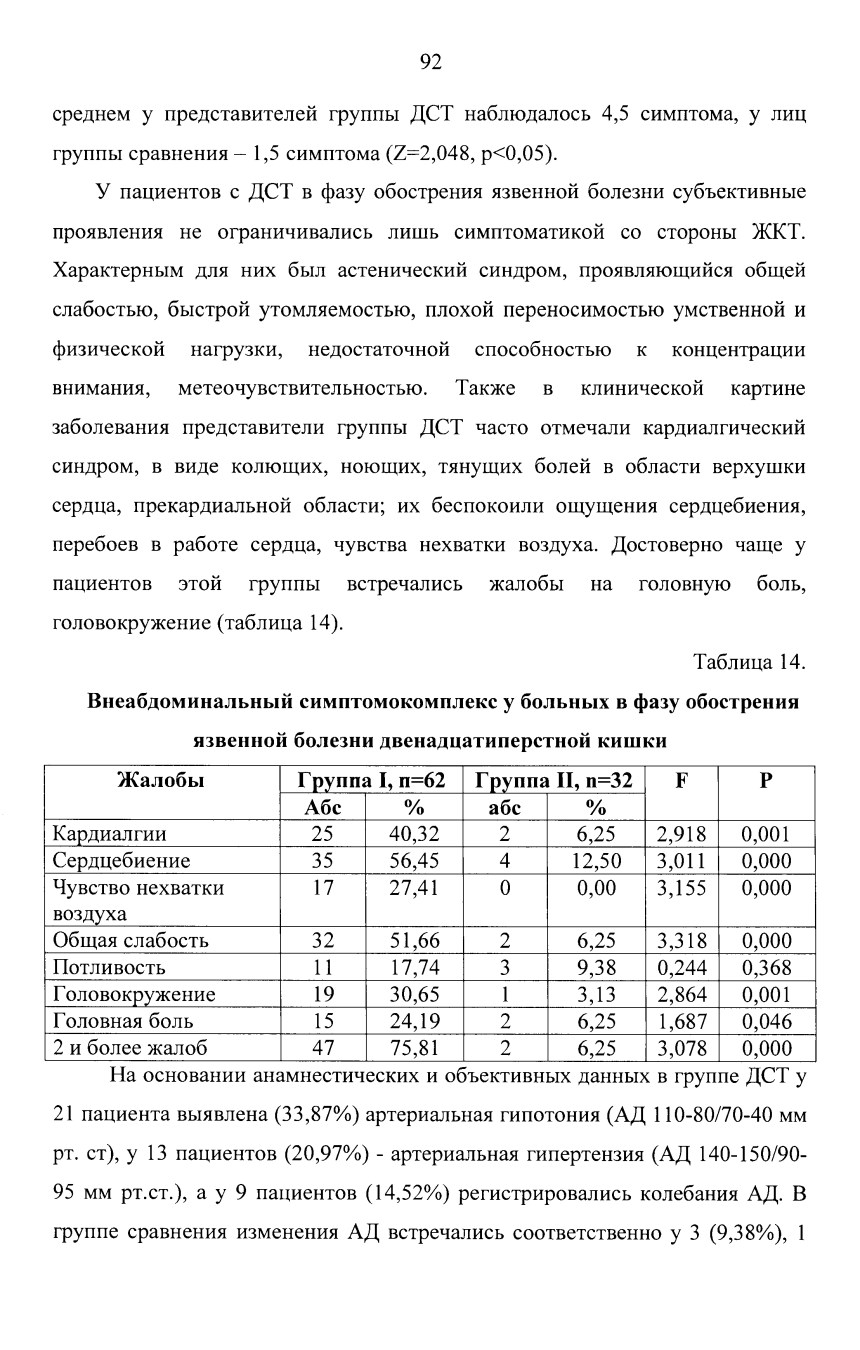 92

среднем у представителей группы ДСТ наблюдалось 4,5 симптома, у лиц группы сравнения – 1,5 симптома (Z=2,048, p<0,05).

У пациентов с ДСТ в фазу обострения язвенной болезни субъективные проявления не ограничивались лишь симптоматикой со стороны ЖКТ. Характерным для них был астенический синдром, проявляющийся общей слабостью, быстрой утомляемостью, плохой переносимостью умственной и физической нагрузки, недостаточной способностью к концентрации внимания, метеочувствительностью. Также в клинической картине заболевания представители группы ДСТ часто отмечали кардиалгический синдром, в виде колющих, ноющих, тянущих болей в области верхушки сердца, прекардиальной области; их беспокоили ощущения сердцебиения, перебоев в работе сердца, чувства нехватки воздуха. Достоверно чаще у пациентов этой группы встречались жалобы на головную боль, головокружение (таблица 14).

Таблица 14.

Внеабдоминальный симптомокомплекс у больных в фазу обострения язвенной болезни двенадцатиперстной кишки

| Жалобы | Группа I, n=62 | | Группа II, n=32 | | F | P |
|---|---|---|---|---|---|---|
| | Абс | % | абс | % | | |
| Кардиалгии | 25 | 40,32 | 2 | 6,25 | 2,918 | 0,001 |
| Сердцебиение | 35 | 56,45 | 4 | 12,50 | 3,011 | 0,000 |
| Чувство нехватки воздуха | 17 | 27,41 | 0 | 0,00 | 3,155 | 0,000 |
| Общая слабость | 32 | 51,66 | 2 | 6,25 | 3,318 | 0,000 |
| Потливость | 11 | 17,74 | 3 | 9,38 | 0,244 | 0,368 |
| Головокружение | 19 | 30,65 | 1 | 3,13 | 2,864 | 0,001 |
| Головная боль | 15 | 24,19 | 2 | 6,25 | 1,687 | 0,046 |
| 2 и более жалоб | 47 | 75,81 | 2 | 6,25 | 3,078 | 0,000 |

На основании анамнестических и объективных данных в группе ДСТ у 21 пациента выявлена (33,87%) артериальная гипотония (АД 110-80/70-40 мм рт. ст), у 13 пациентов (20,97%) - артериальная гипертензия (АД 140-150/90-95 мм рт.ст.), а у 9 пациентов (14,52%) регистрировались колебания АД. В группе сравнения изменения АД встречались соответственно у 3 (9,38%), 1